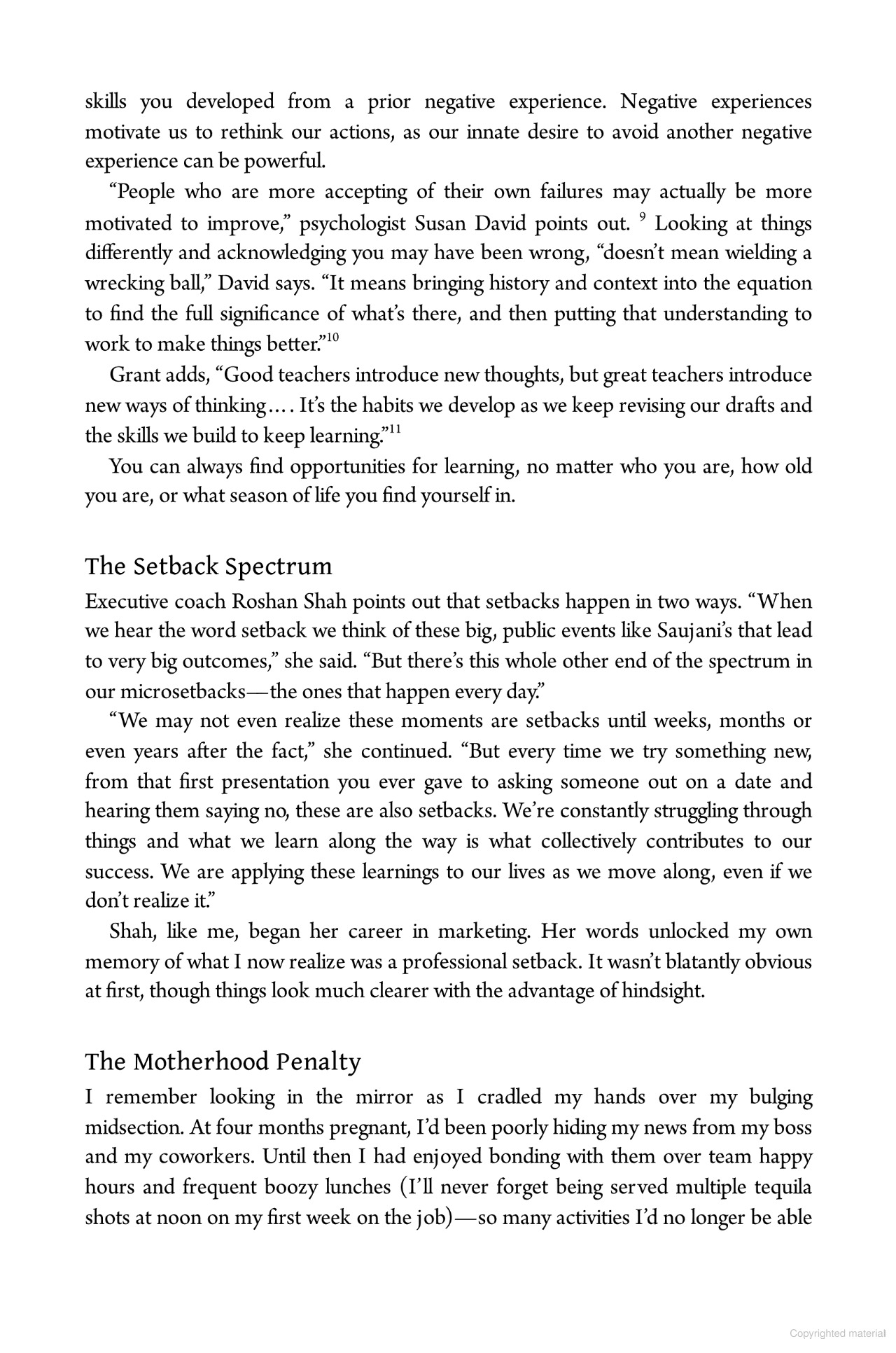 skills you developed from a prior negative experience. Negative experiences motivate us to rethink our actions, as our innate desire to avoid another negative experience can be powerful.

“People who are more accepting of their own failures may actually be more motivated to improve,” psychologist Susan David points out. $^{9}$ Looking at things differently and acknowledging you may have been wrong, “doesn’t mean wielding a wrecking ball,” David says. “It means bringing history and context into the equation to find the full significance of what’s there, and then putting that understanding to work to make things better.”$^{10}$

Grant adds, “Good teachers introduce new thoughts, but great teachers introduce new ways of thinking.... It’s the habits we develop as we keep revising our drafts and the skills we build to keep learning.”$^{11}$

You can always find opportunities for learning, no matter who you are, how old you are, or what season of life you find yourself in.

The Setback Spectrum

Executive coach Roshan Shah points out that setbacks happen in two ways. “When we hear the word setback we think of these big, public events like Saujani’s that lead to very big outcomes,” she said. “But there’s this whole other end of the spectrum in our microsetbacks—the ones that happen every day.”

“We may not even realize these moments are setbacks until weeks, months or even years after the fact,” she continued. “But every time we try something new, from that first presentation you ever gave to asking someone out on a date and hearing them saying no, these are also setbacks. We’re constantly struggling through things and what we learn along the way is what collectively contributes to our success. We are applying these learnings to our lives as we move along, even if we don’t realize it.”

Shah, like me, began her career in marketing. Her words unlocked my own memory of what I now realize was a professional setback. It wasn’t blatantly obvious at first, though things look much clearer with the advantage of hindsight.

The Motherhood Penalty

I remember looking in the mirror as I cradled my hands over my bulging midsection. At four months pregnant, I’d been poorly hiding my news from my boss and my coworkers. Until then I had enjoyed bonding with them over team happy hours and frequent boozy lunches (I’ll never forget being served multiple tequila shots at noon on my first week on the job)—so many activities I’d no longer be able

Copyrighted material